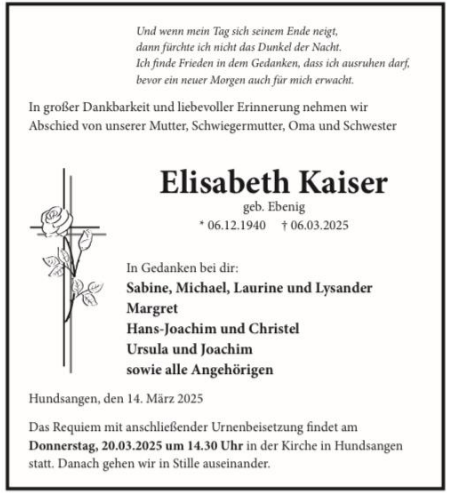 Und wenn mein Tag sich seinem Ende neigt,
dann fürchte ich nicht das Dunkel der Nacht.
Ich finde Frieden in dem Gedanken, dass ich ausruhen darf,
bevor ein neuer Morgen auch für mich erwacht.

In großer Dankbarkeit und liebevoller Erinnerung nehmen wir Abschied von unserer Mutter, Schwiegermutter, Oma und Schwester

Elisabeth Kaiser

geb. Ebenig

* 06.12.1940 † 06.03.2025

In Gedanken bei dir:

Sabine, Michael, Laurine und Lysander
Margret
Hans-Joachim und Christel
Ursula und Joachim
sowie alle Angehörigen

Hundsangen, den 14. März 2025

Das Requiem mit anschließender Urnenbeisetzung findet am Donnerstag, 20.03.2025 um 14.30 Uhr in der Kirche in Hundsangen statt. Danach gehen wir in Stille auseinander.